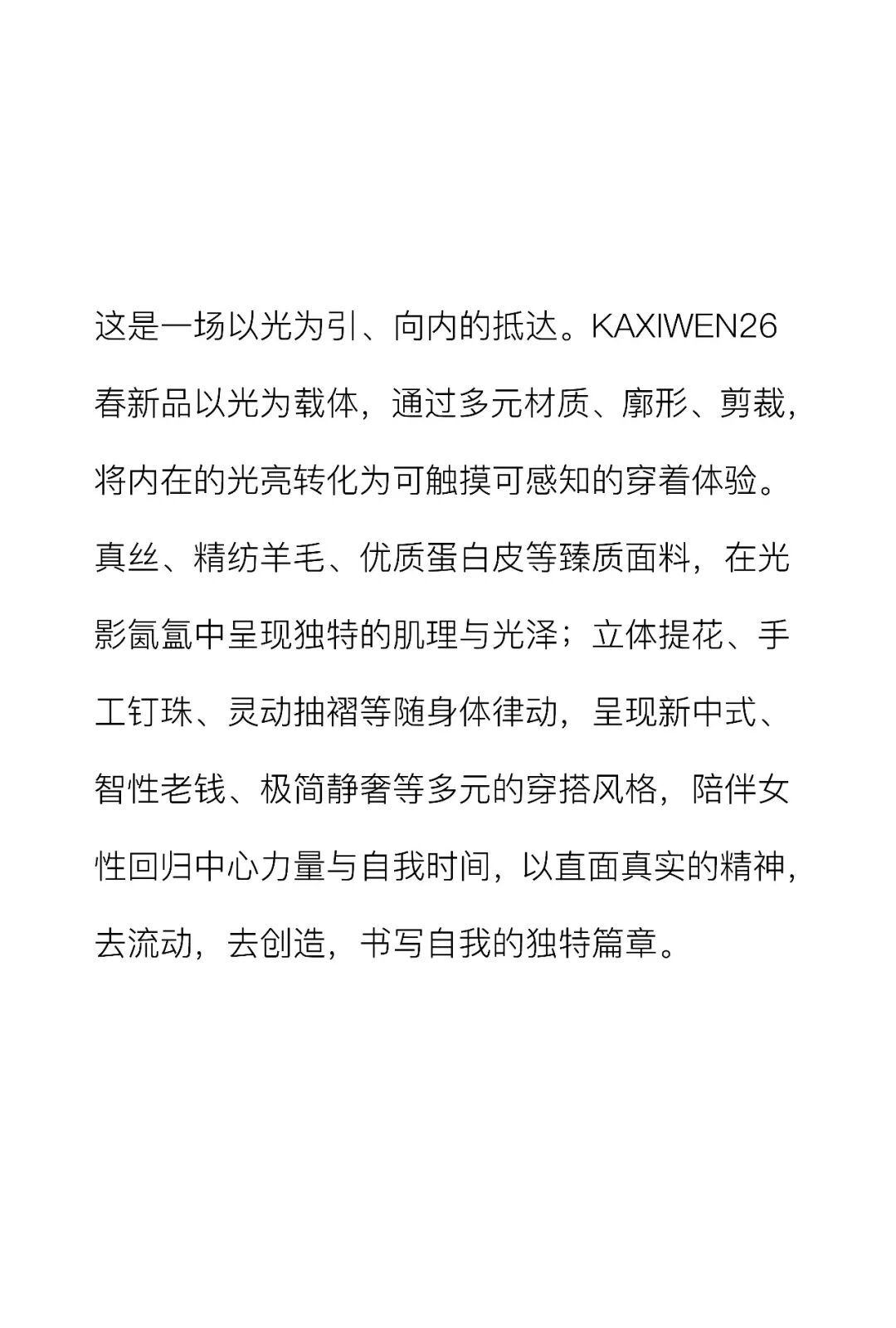 这是一场以光为引、向内的抵达。KAXIWEN26春新品以光为载体，通过多元材质、廓形、剪裁，将内在的光亮转化为可触摸可感知的穿着体验。真丝、精纺羊毛、优质蛋白皮等臻质面料，在光影氤氲中呈现独特的肌理与光泽；立体提花、手工钉珠、灵动抽褶等随身体律动，呈现新中式、智性老钱、极简静奢等多元的穿搭风格，陪伴女性回归中心力量与自我时间，以直面真实的精神，去流动，去创造，书写自我的独特篇章。